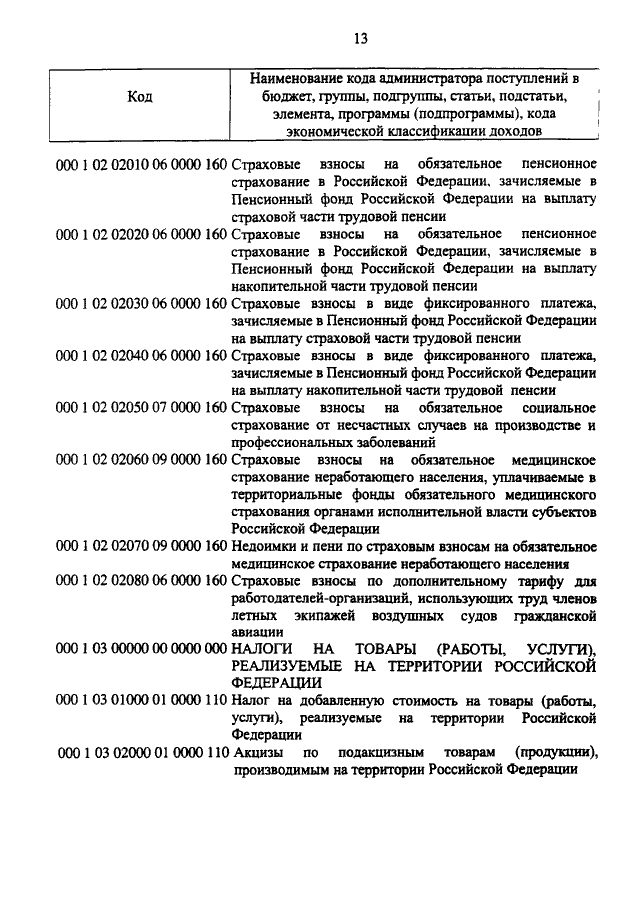 13

| Код | Наименование кода администратора поступлений в бюджет, группы, подгруппы, статьи, подстатьи, элемента, программы (подпрограммы), кода экономической классификации доходов |
|---|---|
| 000 1 02 02010 06 0000 160 | Страховые взносы на обязательное пенсионное страхование в Российской Федерации, зачисляемые в Пенсионный фонд Российской Федерации на выплату страховой части трудовой пенсии |
| 000 1 02 02020 06 0000 160 | Страховые взносы на обязательное пенсионное страхование в Российской Федерации, зачисляемые в Пенсионный фонд Российской Федерации на выплату накопительной части трудовой пенсии |
| 000 1 02 02030 06 0000 160 | Страховые взносы в виде фиксированного платежа, зачисляемые в Пенсионный фонд Российской Федерации на выплату страховой части трудовой пенсии |
| 000 1 02 02040 06 0000 160 | Страховые взносы в виде фиксированного платежа, зачисляемые в Пенсионный фонд Российской Федерации на выплату накопительной части трудовой пенсии |
| 000 1 02 02050 07 0000 160 | Страховые взносы на обязательное социальное страхование от несчастных случаев на производстве и профессиональных заболеваний |
| 000 1 02 02060 09 0000 160 | Страховые взносы на обязательное медицинское страхование неработающего населения, уплачиваемые в территориальные фонды обязательного медицинского страхования органами исполнительной власти субъектов Российской Федерации |
| 000 1 02 02070 09 0000 160 | Недоимки и пени по страховым взносам на обязательное медицинское страхование неработающего населения |
| 000 1 02 02080 06 0000 160 | Страховые взносы по дополнительному тарифу для работодателей-организаций, использующих труд членов летных экипажей воздушных судов гражданской авиации |
| 000 1 03 00000 00 0000 000 | НАЛОГИ НА ТОВАРЫ (РАБОТЫ, УСЛУГИ), РЕАЛИЗУЕМЫЕ НА ТЕРРИТОРИИ РОССИЙСКОЙ ФЕДЕРАЦИИ |
| 000 1 03 01000 01 0000 110 | Налог на добавленную стоимость на товары (работы, услуги), реализуемые на территории Российской Федерации |
| 000 1 03 02000 01 0000 110 | Акцизы по подакцизным товарам (продукции), производимым на территории Российской Федерации |